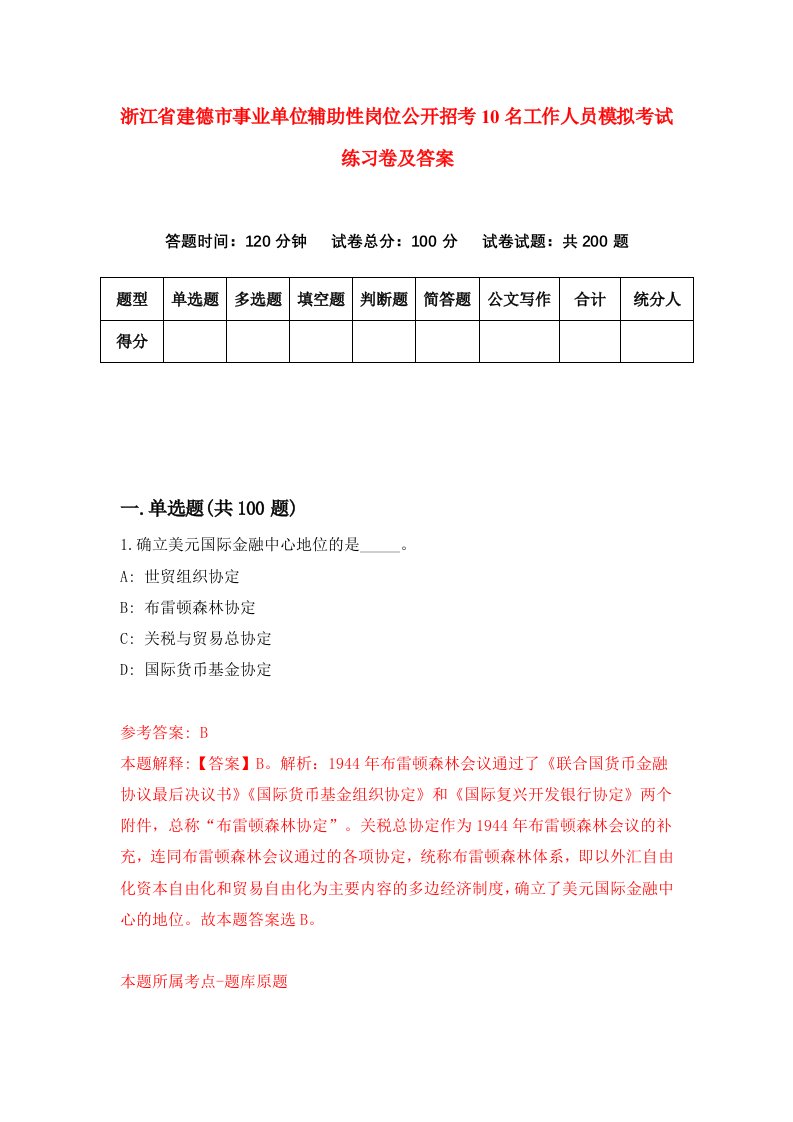 浙江省建德市事业单位辅助性岗位公开招考10名工作人员模拟考试练习卷及答案

答题时间：120分钟　试卷总分：100分　试卷试题：共200题

| 题型 | 单选题 | 多选题 | 填空题 | 判断题 | 简答题 | 公文写作 | 合计 | 统分人 |
|---|---|---|---|---|---|---|---|---|
| 得分 |  |  |  |  |  |  |  |  |

一.单选题(共100题)

1.确立美元国际金融中心地位的是_____。

A: 世贸组织协定

B: 布雷顿森林协定

C: 关税与贸易总协定

D: 国际货币基金协定

参考答案: B

本题解释:【答案】B。解析：1944年布雷顿森林会议通过了《联合国货币金融协议最后决议书》《国际货币基金组织协定》和《国际复兴开发银行协定》两个附件，总称“布雷顿森林协定”。关税总协定作为1944年布雷顿森林会议的补充，连同布雷顿森林会议通过的各项协定，统称布雷顿森林体系，即以外汇自由化资本自由化和贸易自由化为主要内容的多边经济制度，确立了美元国际金融中心的地位。故本题答案选B。

本题所属考点-题库原题